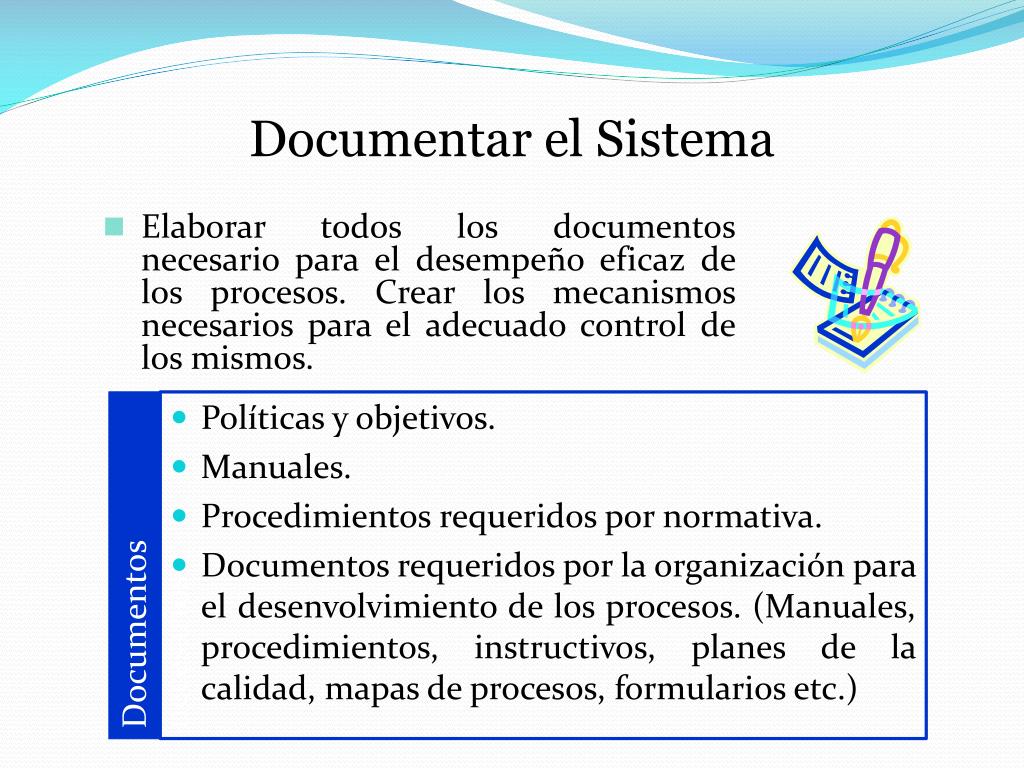 Documentar el Sistema

Elaborar todos los documentos necesario para el desempeño eficaz de los procesos. Crear los mecanismos necesarios para el adecuado control de los mismos.

Documentos

Políticas y objetivos.

Manuales.

Procedimientos requeridos por normativa.

Documentos requeridos por la organización para el desenvolvimiento de los procesos. (Manuales, procedimientos, instructivos, planes de la calidad, mapas de procesos, formularios etc.)